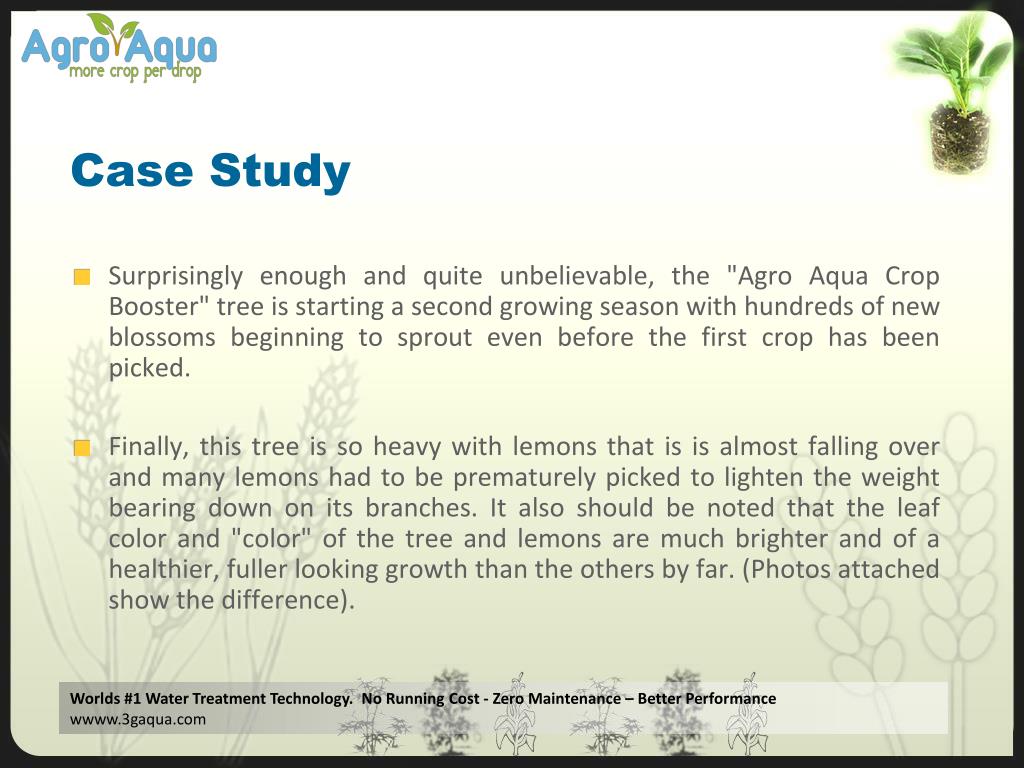 Agro Aqua
more crop per drop

Case Study

Surprisingly enough and quite unbelievable, the "Agro Aqua Crop Booster" tree is starting a second growing season with hundreds of new blossoms beginning to sprout even before the first crop has been picked.

Finally, this tree is so heavy with lemons that is is almost falling over and many lemons had to be prematurely picked to lighten the weight bearing down on its branches. It also should be noted that the leaf color and "color" of the tree and lemons are much brighter and of a healthier, fuller looking growth than the others by far. (Photos attached show the difference).

Worlds #1 Water Treatment Technology. No Running Cost - Zero Maintenance – Better Performance
wwww.3gaqua.com